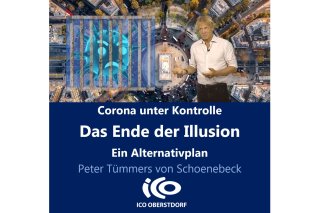 Corona unter Kontrolle

Das Ende der Illusion

Ein Alternativplan

Peter Tümmers von Schoenebeck

ICO

ICO OBERSTDORF